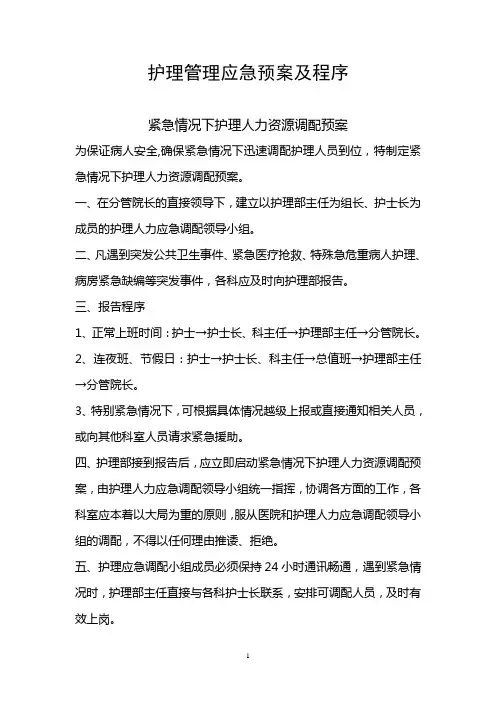 护理管理应急预案及程序

紧急情况下护理人力资源调配预案

为保证病人安全,确保紧急情况下迅速调配护理人员到位，特制定紧急情况下护理人力资源调配预案。

一、在分管院长的直接领导下，建立以护理部主任为组长、护士长为成员的护理人力应急调配领导小组。

二、凡遇到突发公共卫生事件、紧急医疗抢救、特殊急危重病人护理、病房紧急缺编等突发事件，各科应及时向护理部报告。

三、报告程序

1、正常上班时间：护士→护士长、科主任→护理部主任→分管院长。

2、连夜班、节假日：护士→护士长、科主任→总值班→护理部主任→分管院长。

3、特别紧急情况下，可根据具体情况越级上报或直接通知相关人员，或向其他科室人员请求紧急援助。

四、护理部接到报告后，应立即启动紧急情况下护理人力资源调配预案，由护理人力应急调配领导小组统一指挥，协调各方面的工作，各科室应本着以大局为重的原则，服从医院和护理人力应急调配领导小组的调配，不得以任何理由推诿、拒绝。

五、护理应急调配小组成员必须保持 24 小时通讯畅通，遇到紧急情况时，护理部主任直接与各科护士长联系，安排可调配人员，及时有效上岗。

1